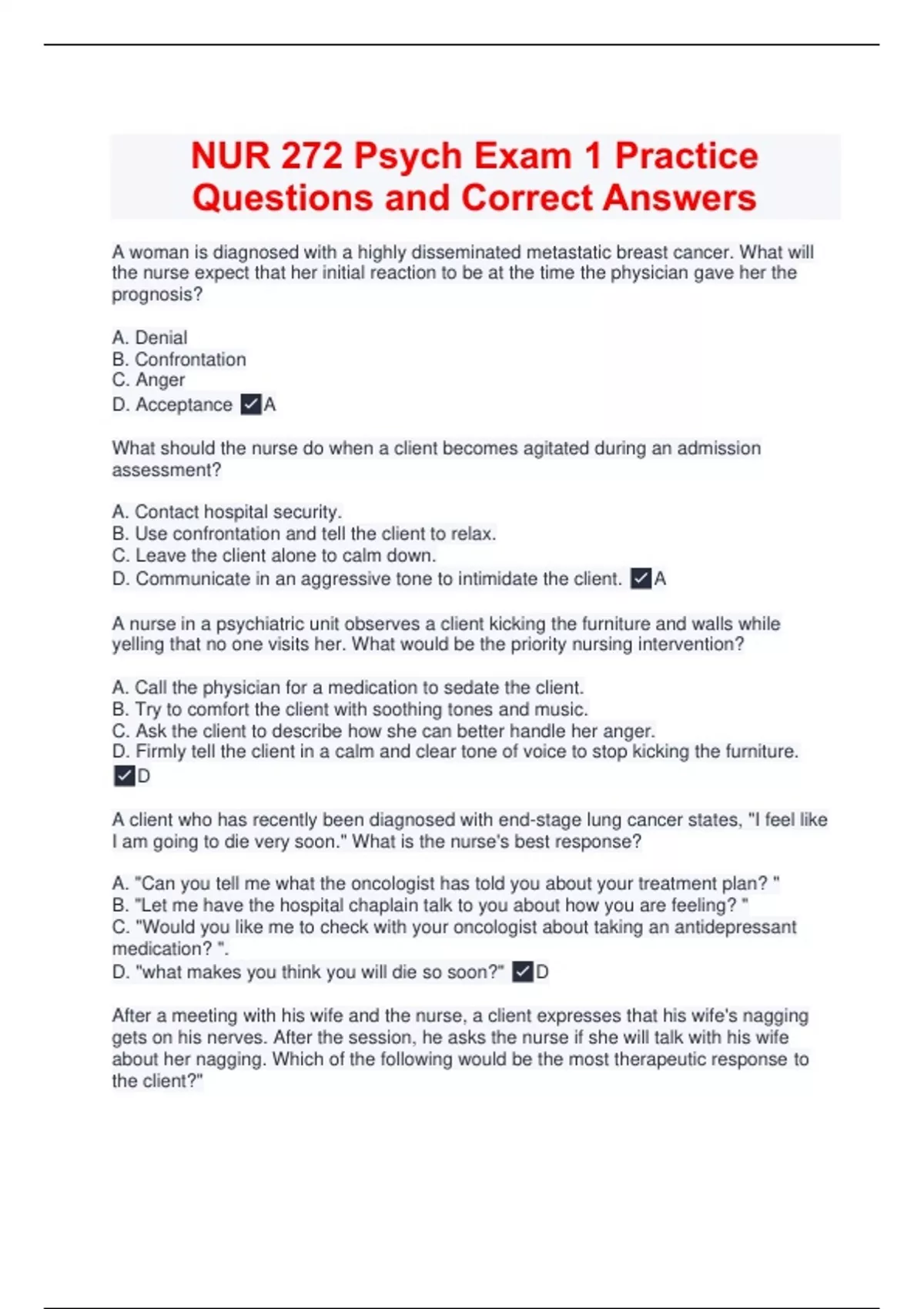 NUR 272 Psych Exam 1 Practice Questions and Correct Answers

A woman is diagnosed with a highly disseminated metastatic breast cancer. What will the nurse expect that her initial reaction to be at the time the physician gave her the prognosis?

A. Denial
B. Confrontation
C. Anger
D. Acceptance ✓A

What should the nurse do when a client becomes agitated during an admission assessment?

A. Contact hospital security.
B. Use confrontation and tell the client to relax.
C. Leave the client alone to calm down.
D. Communicate in an aggressive tone to intimidate the client. ✓A

A nurse in a psychiatric unit observes a client kicking the furniture and walls while yelling that no one visits her. What would be the priority nursing intervention?

A. Call the physician for a medication to sedate the client.
B. Try to comfort the client with soothing tones and music.
C. Ask the client to describe how she can better handle her anger.
D. Firmly tell the client in a calm and clear tone of voice to stop kicking the furniture. ✓D

A client who has recently been diagnosed with end-stage lung cancer states, "I feel like I am going to die very soon." What is the nurse's best response?

A. "Can you tell me what the oncologist has told you about your treatment plan? "
B. "Let me have the hospital chaplain talk to you about how you are feeling? "
C. "Would you like me to check with your oncologist about taking an antidepressant medication? ".
D. "what makes you think you will die so soon?" ✓D

After a meeting with his wife and the nurse, a client expresses that his wife's nagging gets on his nerves. After the session, he asks the nurse if she will talk with his wife about her nagging. Which of the following would be the most therapeutic response to the client?"